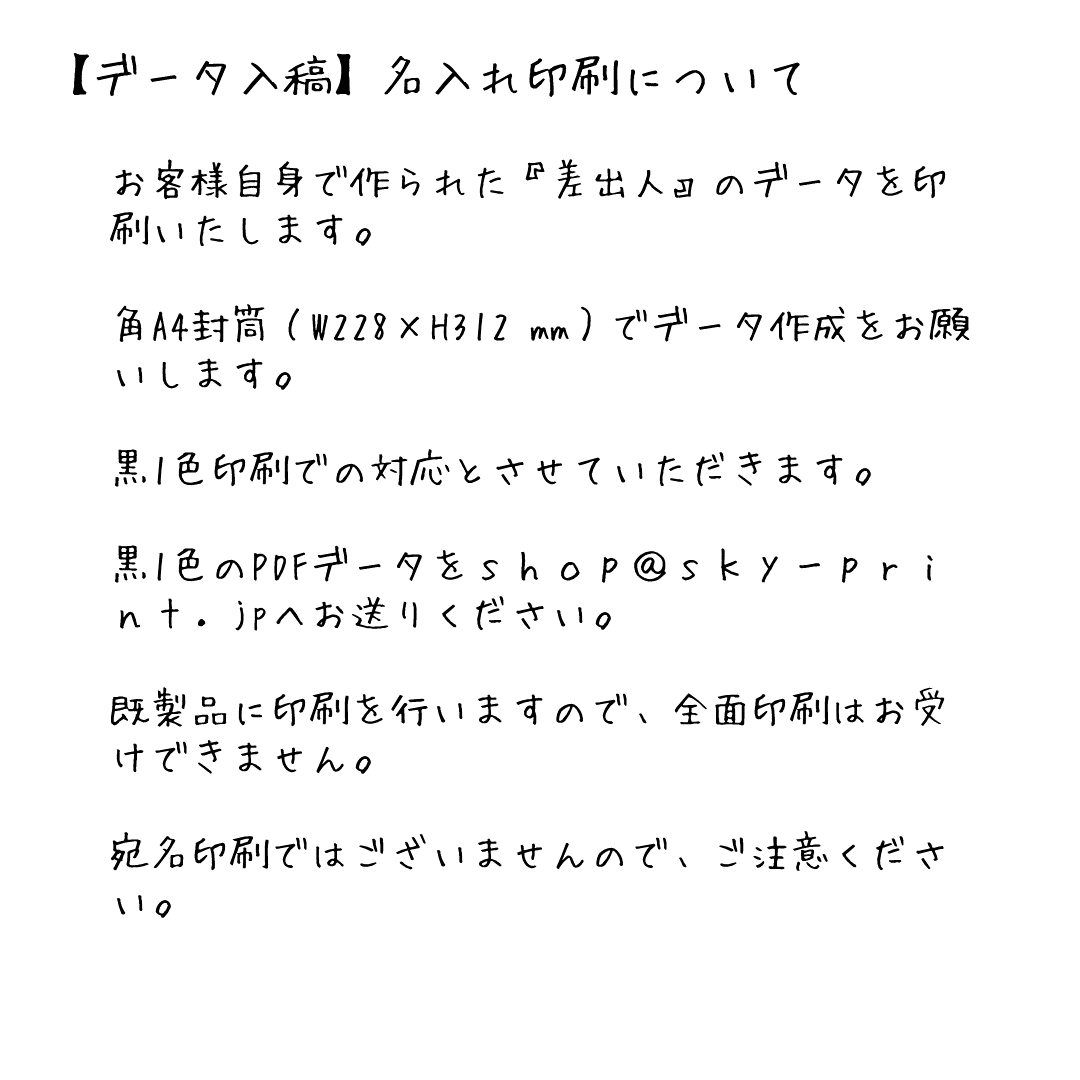 【データ入稿】名入れ印刷について

お客様自身で作られた『差出人』のデータを印刷いたします。

角A4封筒（W228×H312 mm）でデータ作成をお願いします。

黒1色印刷での対応とさせていただきます。

黒1色のPDFデータをｓｈｏｐ＠ｓｋｙ－ｐｒｉｎｔ．jpへお送りください。

既製品に印刷を行いますので、全面印刷はお受けできません。

宛名印刷ではございませんので、ご注意ください。